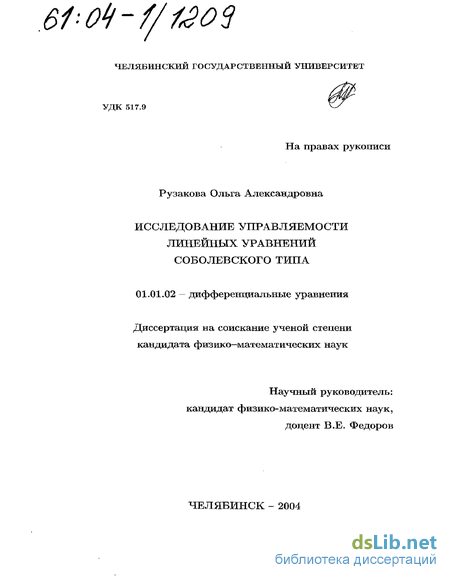 61:04-1/1209

ЧЕЛЯБИНСКИЙ ГОСУДАРСТВЕННЫЙ УНИВЕРСИТЕТ

УДК 517.9

На правах рукописи

Рузакова Ольга Александровна

ИССЛЕДОВАНИЕ УПРАВЛЯЕМОСТИ ЛИНЕЙНЫХ УРАВНЕНИЙ СОБОЛЕВСКОГО ТИПА

01.01.02 – дифференциальные уравнения

Диссертация на соискание ученой степени кандидата физико–математических наук

Научный руководитель:
кандидат физико-математических наук,
доцент В.Е. Федоров

ЧЕЛЯБИНСК – 2004

dsLib.net
библиотека диссертаций